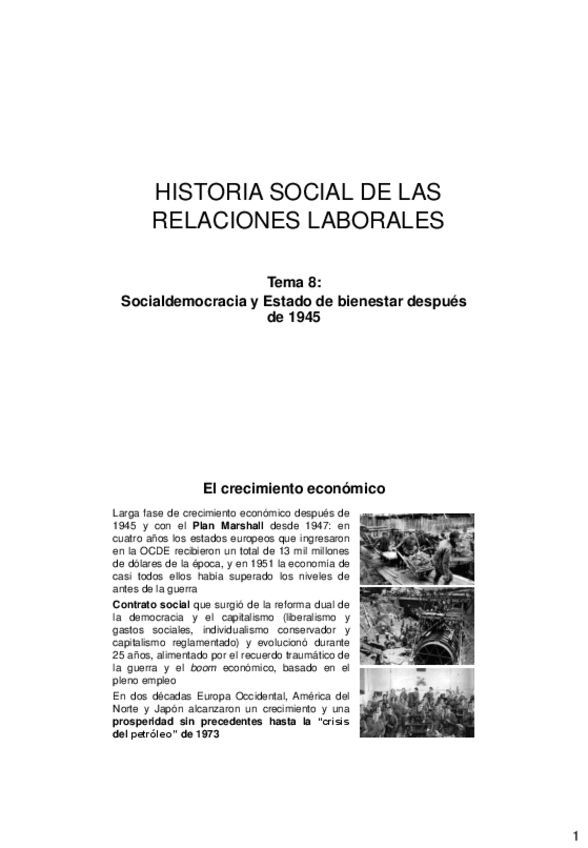 HISTORIA SOCIAL DE LAS RELACIONES LABORALES

Tema 8:
Socialdemocracia y Estado de bienestar después de 1945

El crecimiento económico

Larga fase de crecimiento económico después de 1945 y con el Plan Marshall desde 1947: en cuatro años los estados europeos que ingresaron en la OCDE recibieron un total de 13 mil millones de dólares de la época, y en 1951 la economía de casi todos ellos había superado los niveles de antes de la guerra

Contrato social que surgió de la reforma dual de la democracia y el capitalismo (liberalismo y gastos sociales, individualismo conservador y capitalismo reglamentado) y evolucionó durante 25 años, alimentado por el recuerdo traumático de la guerra y el boom económico, basado en el pleno empleo

En dos décadas Europa Occidental, América del Norte y Japón alcanzaron un crecimiento y una prosperidad sin precedentes hasta la "crisis del petróleo" de 1973

1